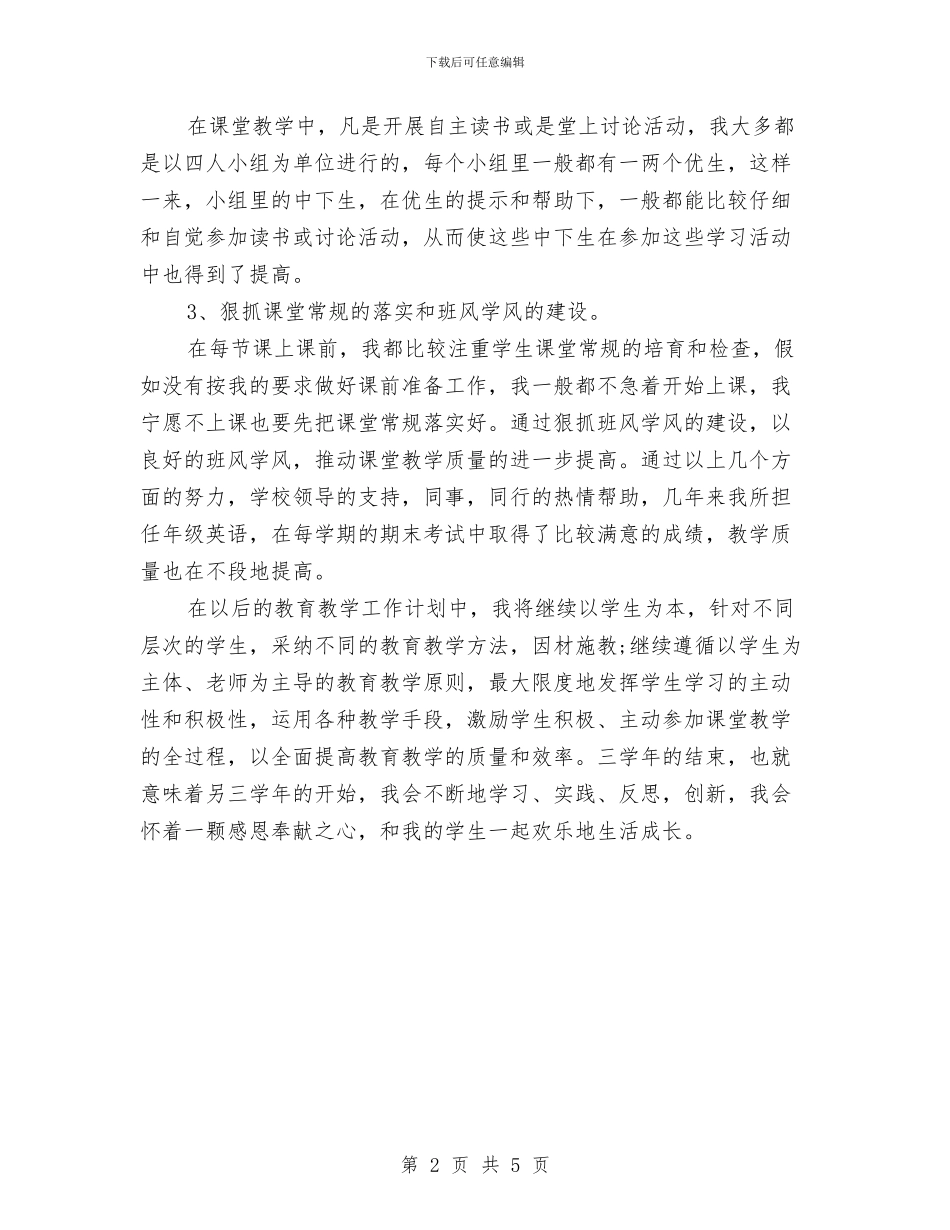 下载后可任意编辑

在课堂教学中，凡是开展自主读书或是堂上讨论活动，我大多都是以四人小组为单位进行的，每个小组里一般都有一两个优生，这样一来，小组里的中下生，在优生的提示和帮助下，一般都能比较仔细和自觉参加读书或讨论活动，从而使这些中下生在参加这些学习活动中也得到了提高。

3、狠抓课堂常规的落实和班风学风的建设。

在每节课上课前，我都比较注重学生课堂常规的培育和检查，假如没有按我的要求做好课前准备工作，我一般都不急着开始上课，我宁愿不上课也要先把课堂常规落实好。通过狠抓班风学风的建设，以良好的班风学风，推动课堂教学质量的进一步提高。通过以上几个方面的努力，学校领导的支持，同事，同行的热情帮助，几年来我所担任年级英语，在每学期的期末考试中取得了比较满意的成绩，教学质量也在不段地提高。

在以后的教育教学工作计划中，我将继续以学生为本，针对不同层次的学生，采纳不同的教育教学方法，因材施教;继续遵循以学生为主体、老师为主导的教育教学原则，最大限度地发挥学生学习的主动性和积极性，运用各种教学手段，激励学生积极、主动参加课堂教学的全过程，以全面提高教育教学的质量和效率。三学年的结束，也就意味着另三学年的开始，我会不断地学习、实践、反思，创新，我会怀着一颗感恩奉献之心，和我的学生一起欢乐地生活成长。

第 2 页 共 5 页